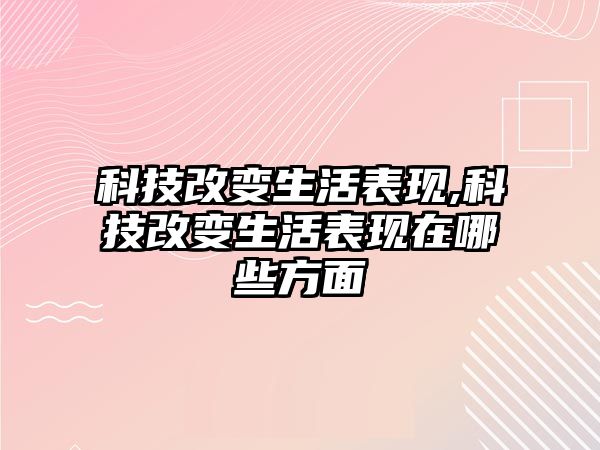 科技改变生活表现,科技改变生活表现在哪些方面